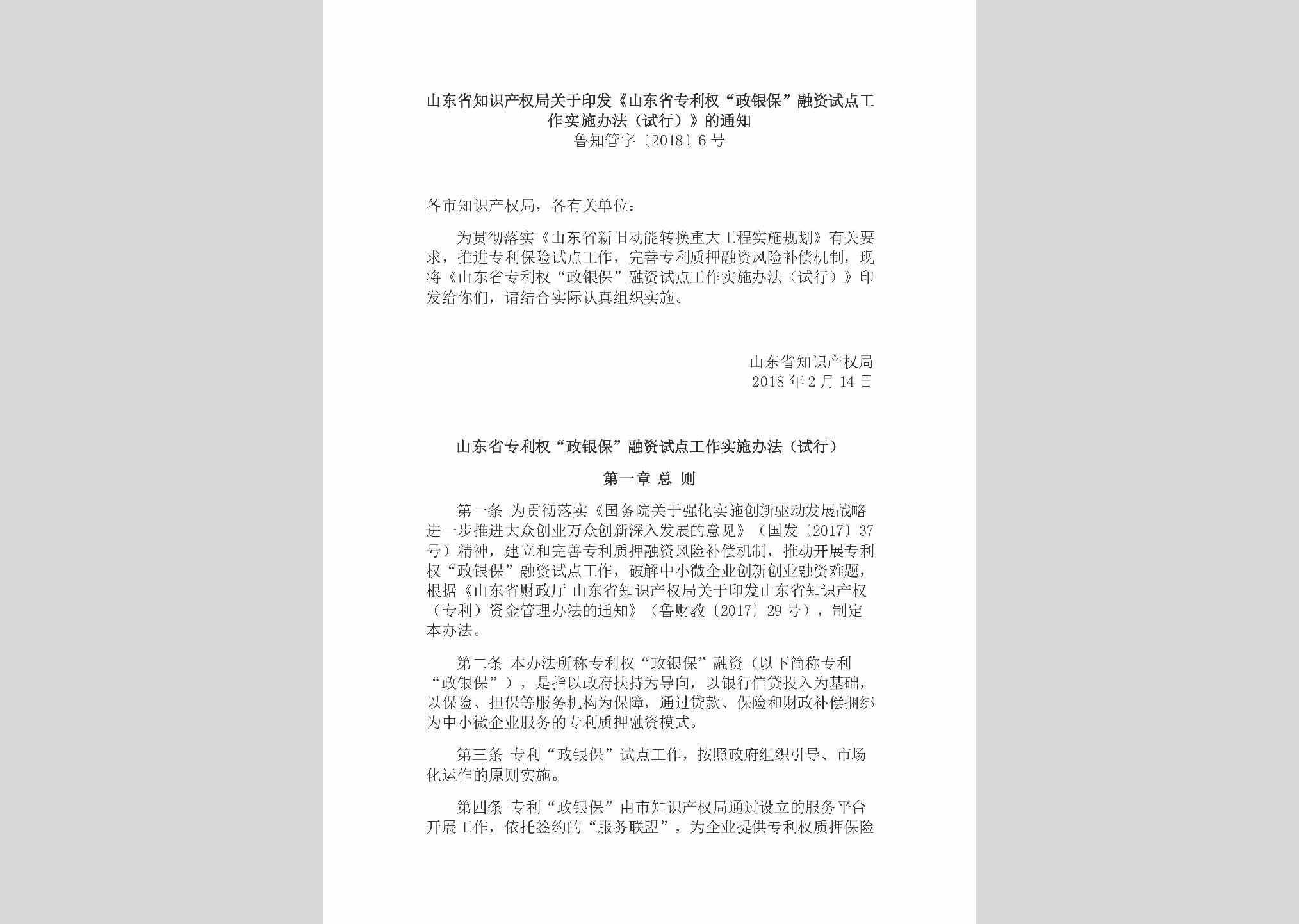 山东省知识产权局关于印发《山东省专利权“政银保”融资试点工作实施办法（试行）》的通知
鲁知管字〔2018〕6号

各市知识产权局，各有关单位：

为贯彻落实《山东省新旧动能转换重大工程实施规划》有关要求，推进专利保险试点工作，完善专利质押融资风险补偿机制，现将《山东省专利权“政银保”融资试点工作实施办法（试行）》印发给你们，请结合实际认真组织实施。

山东省知识产权局
2018年2月14日

山东省专利权“政银保”融资试点工作实施办法（试行）

第一章 总 则

第一条 为贯彻落实《国务院关于强化实施创新驱动发展战略进一步推进大众创业万众创新深入发展的意见》（国发〔2017〕37号）精神，建立和完善专利质押融资风险补偿机制，推动开展专利权“政银保”融资试点工作，破解中小微企业创新创业融资难题，根据《山东省财政厅 山东省知识产权局关于印发山东省知识产权（专利）资金管理办法的通知》（鲁财教〔2017〕29号），制定本办法。

第二条 本办法所称专利权“政银保”融资（以下简称专利“政银保”），是指以政府扶持为导向，以银行信贷投入为基础，以保险、担保等服务机构为保障，通过贷款、保险和财政补偿捆绑为中小微企业服务的专利质押融资模式。

第三条 专利“政银保”试点工作，按照政府组织引导、市场化运作的原则实施。

第四条 专利“政银保”由市知识产权局通过设立的服务平台开展工作，依托签约的“服务联盟”，为企业提供专利权质押保险